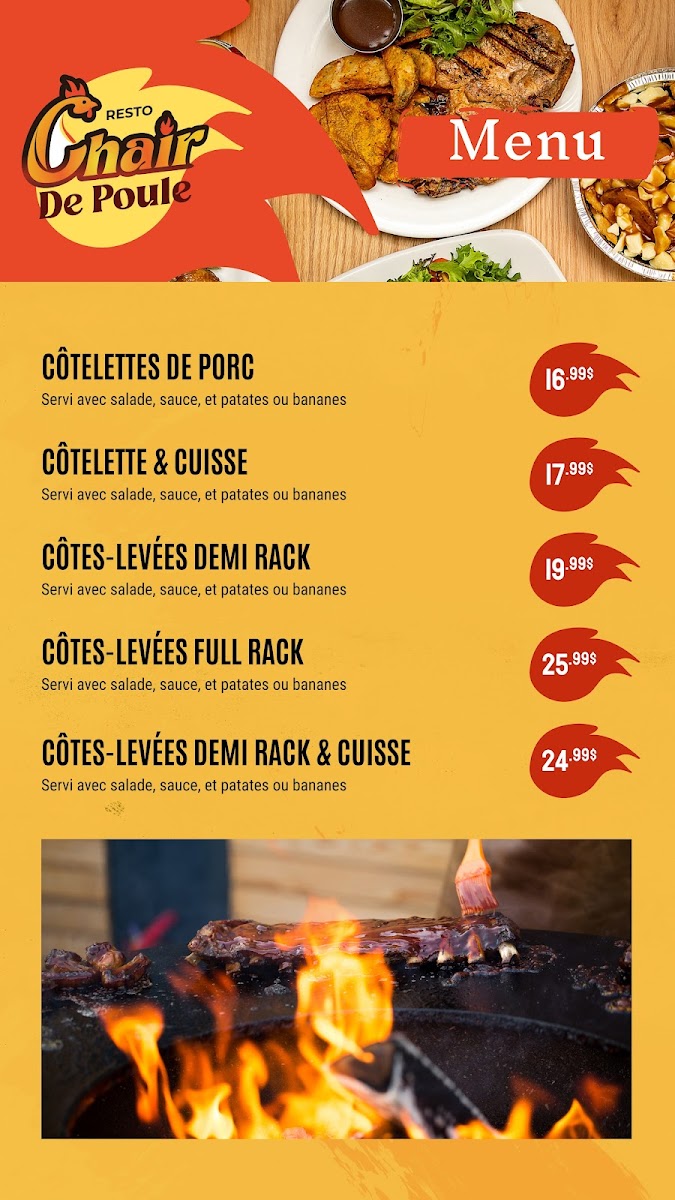 RESTO
Chair
De Poule

Menu

CÔTELETTES DE PORC
Servi avec salade, sauce, et patates ou bananes
16.99$

CÔTELETTE & CUISSE
Servi avec salade, sauce, et patates ou bananes
17.99$

CÔTES-LEVÉES DEMI RACK
Servi avec salade, sauce, et patates ou bananes
19.99$

CÔTES-LEVÉES FULL RACK
Servi avec salade, sauce, et patates ou bananes
25.99$

CÔTES-LEVÉES DEMI RACK & CUISSE
Servi avec salade, sauce, et patates ou bananes
24.99$